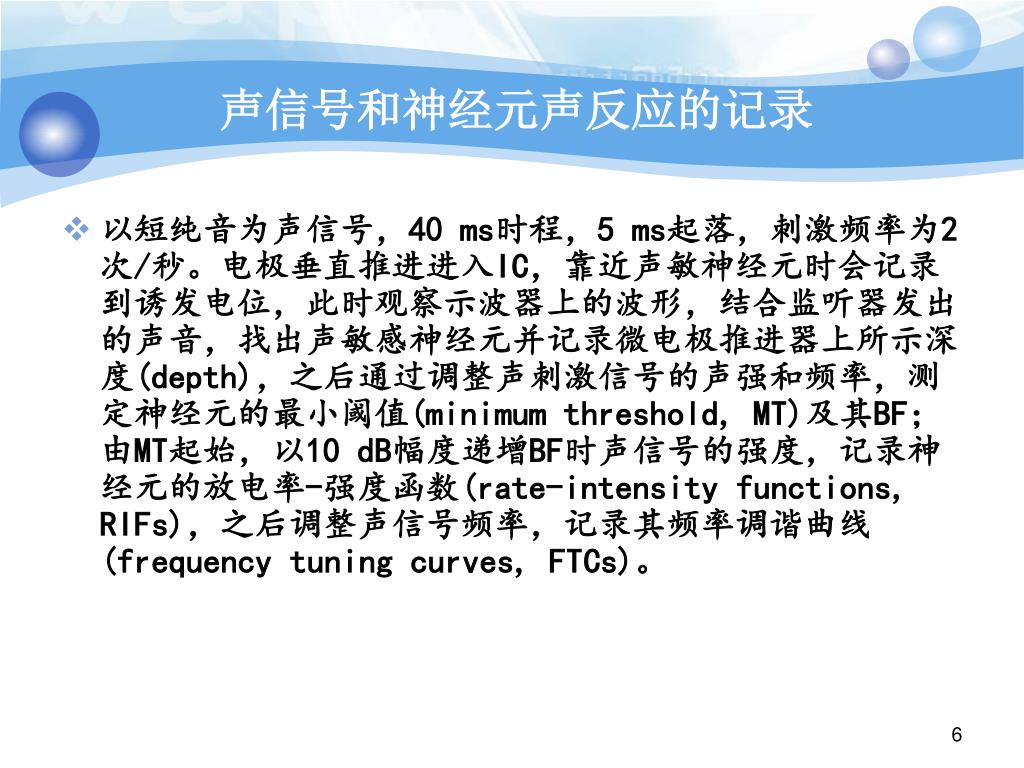 声信号和神经元声反应的记录

❖ 以短纯音为声信号，40 ms时程，5 ms起落，刺激频率为2次/秒。电极垂直推进进入IC，靠近声敏神经元时会记录到诱发电位，此时观察示波器上的波形，结合监听器发出的声音，找出声敏感神经元并记录微电极推进器上所示深度(depth)，之后通过调整声刺激信号的声强和频率，测定神经元的最小阈值(minimum threshold, MT)及其BF；由MT起始，以10 dB幅度递增BF时声信号的强度，记录神经元的放电率-强度函数(rate-intensity functions, RIFs)，之后调整声信号频率，记录其频率调谐曲线(frequency tuning curves, FTCs)。

6